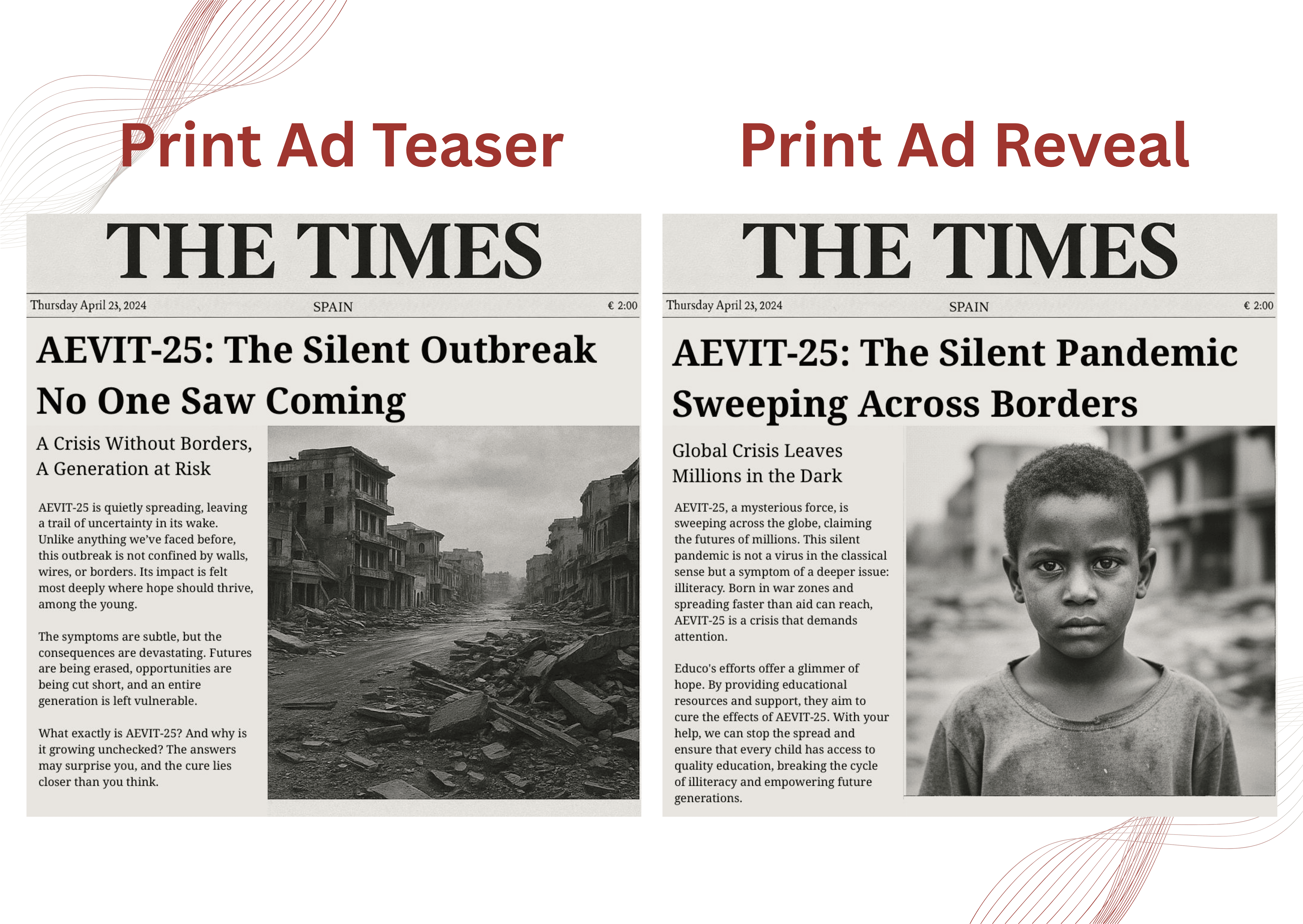 Print Ad Teaser

THE TIMES

Thursday April 23, 2024

SPAIN

€ 2:00

AEVIT-25: The Silent Outbreak No One Saw Coming

A Crisis Without Borders, A Generation at Risk

AEVIT-25 is quietly spreading, leaving a trail of uncertainty in its wake. Unlike anything we've faced before, this outbreak is not confined by walls, wires, or borders. Its impact is felt most deeply where hope should thrive, among the young.

The symptoms are subtle, but the consequences are devastating. Futures are being erased, opportunities are being cut short, and an entire generation is left vulnerable.

What exactly is AEVIT-25? And why is it growing unchecked? The answers may surprise you, and the cure lies closer than you think.

Print Ad Reveal

THE TIMES

Thursday April 23, 2024

SPAIN

€ 2:00

AEVIT-25: The Silent Pandemic Sweeping Across Borders

Global Crisis Leaves Millions in the Dark

AEVIT-25, a mysterious force, is sweeping across the globe, claiming the futures of millions. This silent pandemic is not a virus in the classical sense but a symptom of a deeper issue: illiteracy. Born in war zones and spreading faster than aid can reach, AEVIT-25 is a crisis that demands attention.

Educo's efforts offer a glimmer of hope. By providing educational resources and support, they aim to cure the effects of AEVIT-25. With your help, we can stop the spread and ensure that every child has access to quality education, breaking the cycle of illiteracy and empowering future generations.